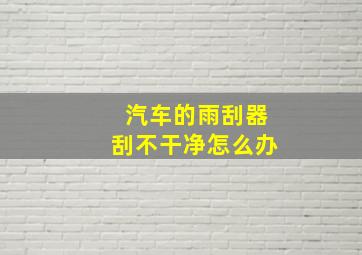 汽车的雨刮器
刮不干净怎么办